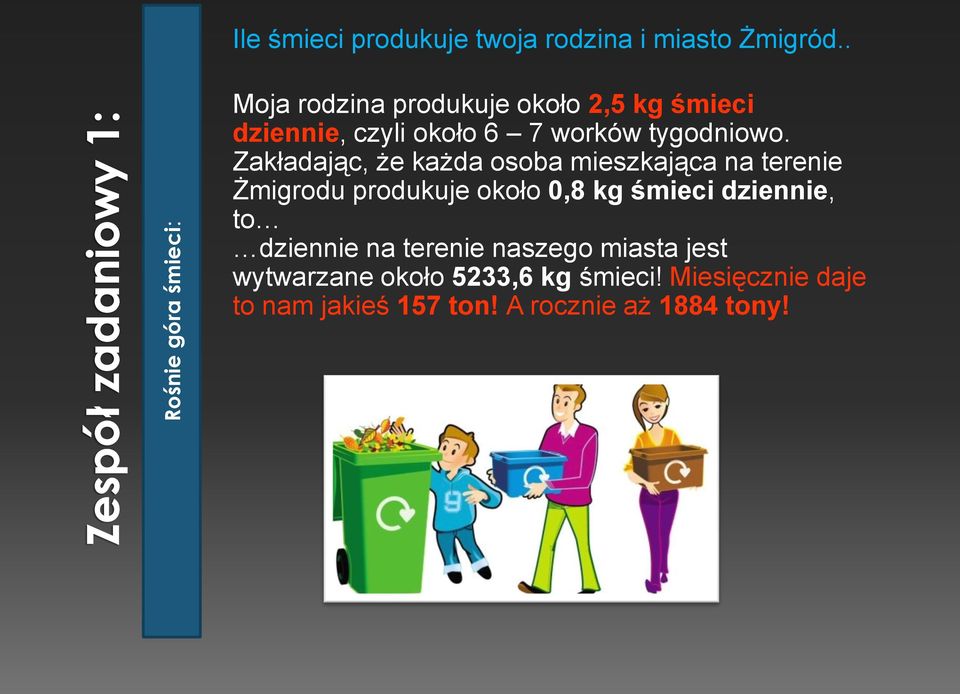 Zespół zadaniowy 1:

Rośnie góra śmieci:

Ile śmieci produkuje twoja rodzina i miasto Żmigród..

Moja rodzina produkuje około 2,5 kg śmieci dziennie, czyli około 6 – 7 worków tygodniowo. Zakładając, że każda osoba mieszkająca na terenie Żmigrodu produkuje około 0,8 kg śmieci dziennie, to…
…dziennie na terenie naszego miasta jest wytwarzane około 5233,6 kg śmieci! Miesięcznie daje to nam jakieś 157 ton! A rocznie aż 1884 tony!

9